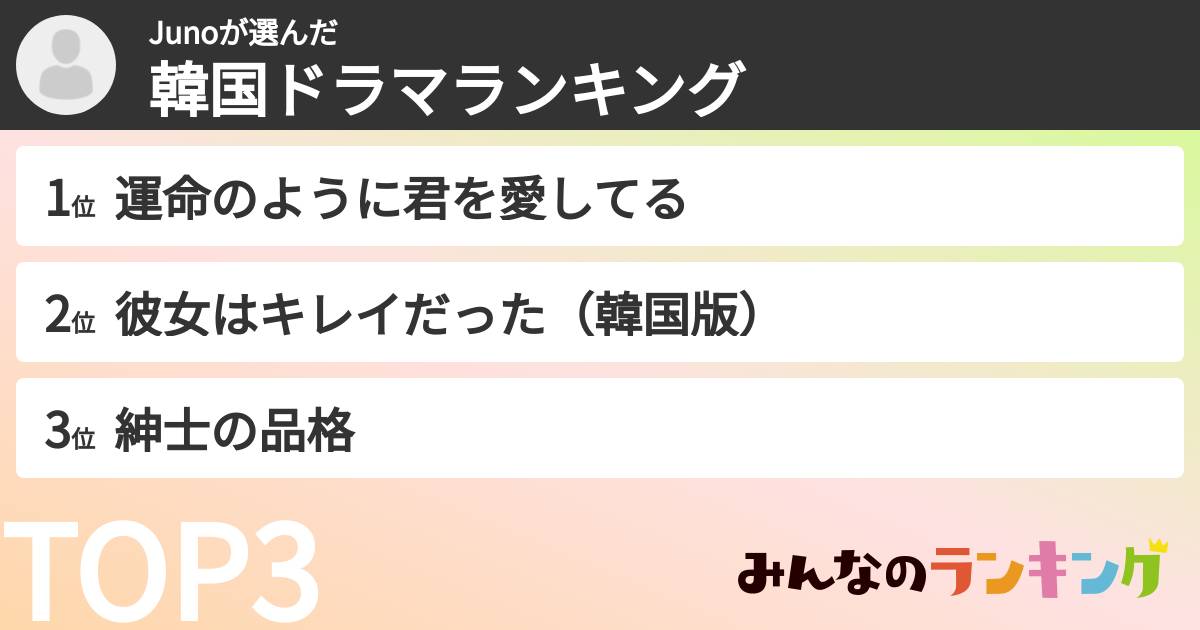 Junoが選んだ
韓国ドラマランキング

1位 運命のように君を愛してる

2位 彼女はキレイだった（韓国版）

3位 紳士の品格

TOP3

みんなのランキング